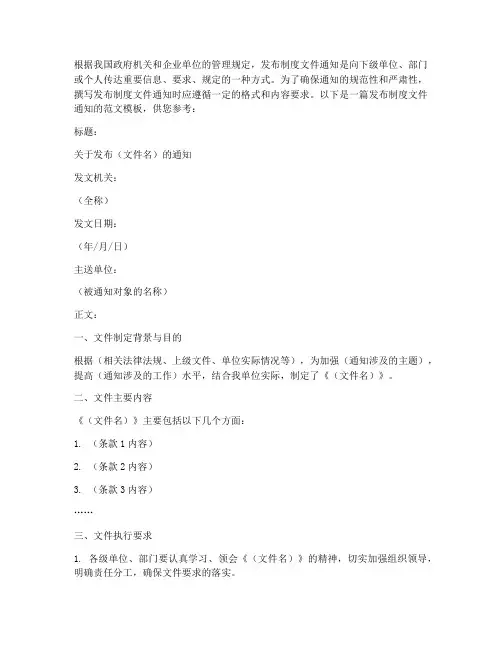 根据我国政府机关和企业单位的管理规定，发布制度文件通知是向下级单位、部门或个人传达重要信息、要求、规定的一种方式。为了确保通知的规范性和严肃性，撰写发布制度文件通知时应遵循一定的格式和内容要求。以下是一篇发布制度文件通知的范文模板，供您参考：

标题：

关于发布（文件名）的通知

发文机关：

（全称）

发文日期：

（年/月/日）

主送单位：

（被通知对象的名称）

正文：

一、文件制定背景与目的

根据（相关法律法规、上级文件、单位实际情况等），为加强（通知涉及的主题），提高（通知涉及的工作）水平，结合我单位实际，制定了《（文件名）》。

二、文件主要内容

《（文件名）》主要包括以下几个方面：

1. （条款 1 内容）

2. （条款 2 内容）

3. （条款 3 内容）

……

三、文件执行要求

1. 各级单位、部门要认真学习、领会《（文件名）》的精神，切实加强组织领导，明确责任分工，确保文件要求的落实。